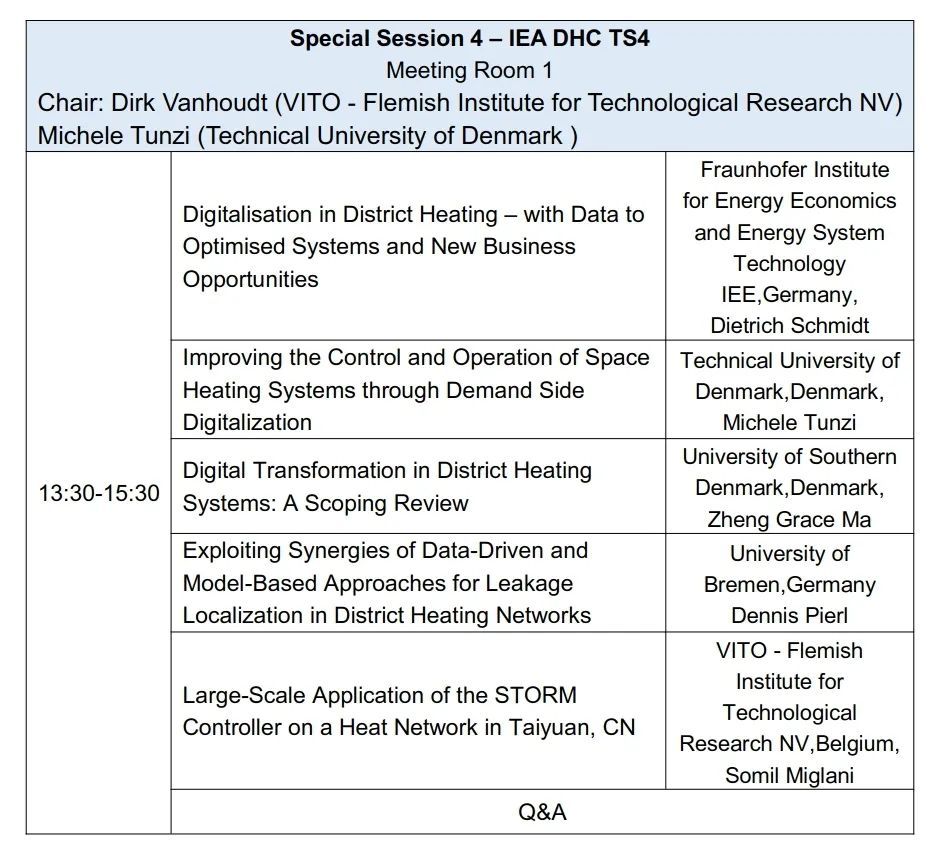 Special Session 4 – IEA DHC TS4
Meeting Room 1
Chair: Dirk Vanhoudt (VITO - Flemish Institute for Technological Research NV)
Michele Tunzi (Technical University of Denmark )

| | | |
|---|---|---|
| 13:30-15:30 | Digitalisation in District Heating – with Data to Optimised Systems and New Business Opportunities | Fraunhofer Institute for Energy Economics and Energy System Technology IEE,Germany, Dietrich Schmidt |
| | Improving the Control and Operation of Space Heating Systems through Demand Side Digitalization | Technical University of Denmark,Denmark, Michele Tunzi |
| | Digital Transformation in District Heating Systems: A Scoping Review | University of Southern Denmark,Denmark, Zheng Grace Ma |
| | Exploiting Synergies of Data-Driven and Model-Based Approaches for Leakage Localization in District Heating Networks | University of Bremen,Germany Dennis Pierl |
| | Large-Scale Application of the STORM Controller on a Heat Network in Taiyuan, CN | VITO - Flemish Institute for Technological Research NV,Belgium, Somil Miglani |
| | Q&A | |